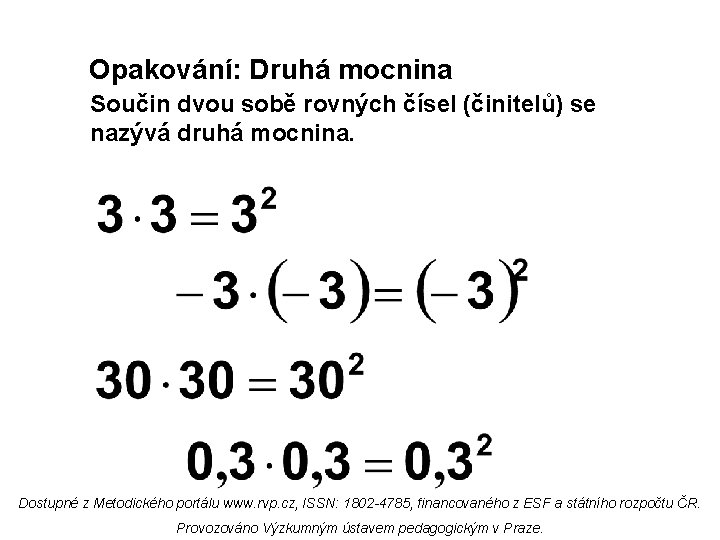 Opakování: Druhá mocnina

Součin dvou sobě rovných čísel (činitelů) se nazývá druhá mocnina.

$3 \cdot 3 = 3^2$

$-3 \cdot (-3) = (-3)^2$

$30 \cdot 30 = 30^2$

$0,3 \cdot 0,3 = 0,3^2$

Dostupné z Metodického portálu www.rvp.cz, ISSN: 1802-4785, financovaného z ESF a státního rozpočtu ČR. Provozováno Výzkumným ústavem pedagogickým v Praze.